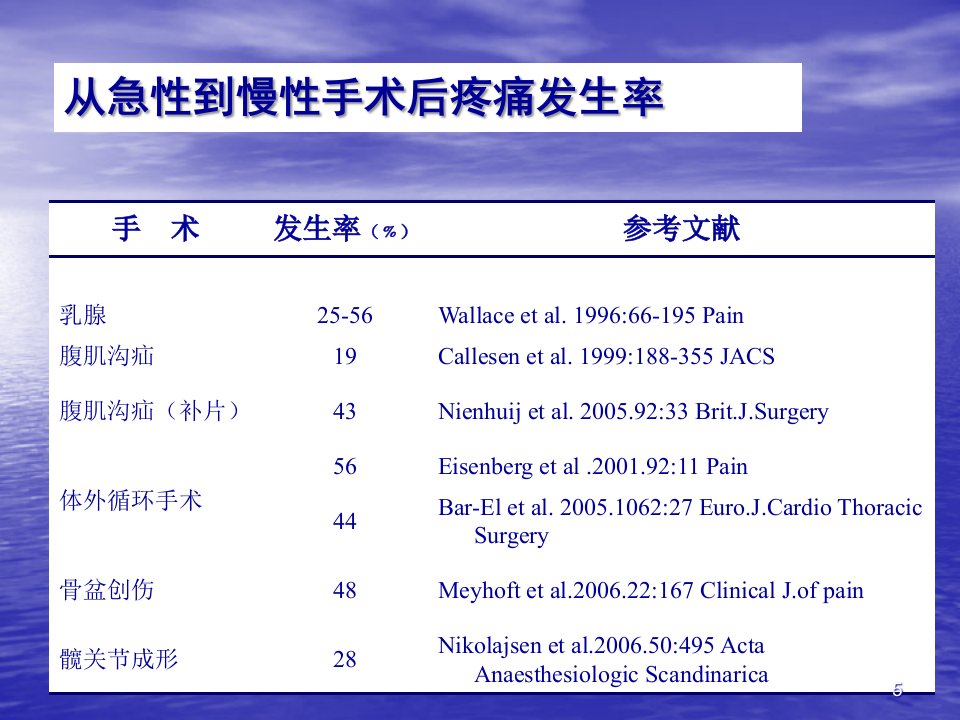 从急性到慢性手术后疼痛发生率

| 手　术 | 发生率（%） | 参考文献 |
|---|---|---|
| 乳腺 | 25-56 | Wallace et al. 1996:66-195 Pain |
| 腹肌沟疝 | 19 | Callesen et al. 1999:188-355 JACS |
| 腹肌沟疝（补片） | 43 | Nienhuij et al. 2005.92:33 Brit.J.Surgery |
| 体外循环手术 | 56 | Eisenberg et al .2001.92:11 Pain |
| | 44 | Bar-El et al. 2005.1062:27 Euro.J.Cardio Thoracic Surgery |
| 骨盆创伤 | 48 | Meyhoft et al.2006.22:167 Clinical J.of pain |
| 髋关节成形 | 28 | Nikolajsen et al.2006.50:495 Acta Anaesthesiologic Scandinarica |

5